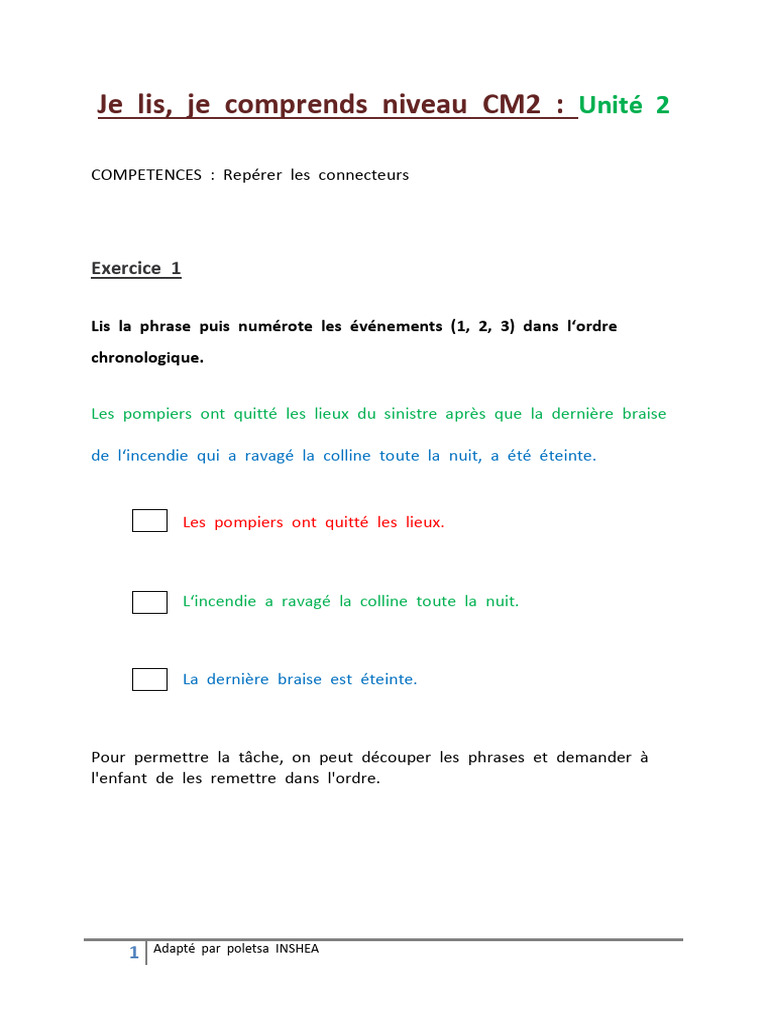 Je lis, je comprends niveau CM2 : Unité 2

COMPETENCES : Repérer les connecteurs

Exercice 1

Lis la phrase puis numérote les événements (1, 2, 3) dans l'ordre chronologique.

Les pompiers ont quitté les lieux du sinistre après que la dernière braise de l'incendie qui a ravagé la colline toute la nuit, a été éteinte.

Les pompiers ont quitté les lieux.

L'incendie a ravagé la colline toute la nuit.

La dernière braise est éteinte.

Pour permettre la tâche, on peut découper les phrases et demander à l'enfant de les remettre dans l'ordre.

1 Adapté par poletsa INSHEA